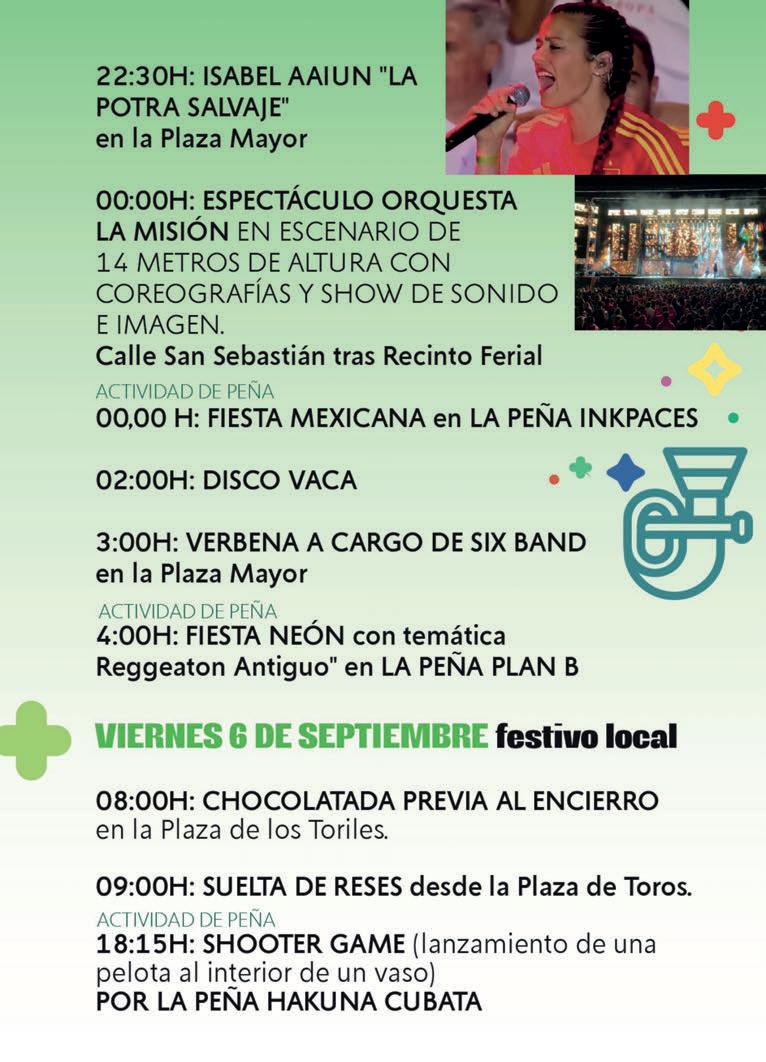 22:30H: ISABEL AAIUN "LA POTRA SALVAJE"
en la Plaza Mayor

00:00H: ESPECTÁCULO ORQUESTA LA MISIÓN EN ESCENARIO DE 14 METROS DE ALTURA CON COREOGRAFÍAS Y SHOW DE SONIDO E IMAGEN.
Calle San Sebastián tras Recinto Ferial

ACTIVIDAD DE PEÑA
00,00 H: FIESTA MEXICANA en LA PEÑA INKPACES

02:00H: DISCO VACA

3:00H: VERBENA A CARGO DE SIX BAND en la Plaza Mayor

ACTIVIDAD DE PEÑA
4:00H: FIESTA NEÓN con temática Reggeaton Antiguo" en LA PEÑA PLAN B

VIERNES 6 DE SEPTIEMBRE festivo local

08:00H: CHOCOLATADA PREVIA AL ENCIERRO en la Plaza de los Toriles.

09:00H: SUELTA DE RESES desde la Plaza de Toros.

ACTIVIDAD DE PEÑA
18:15H: SHOOTER GAME (lanzamiento de una pelota al interior de un vaso)
POR LA PEÑA HAKUNA CUBATA